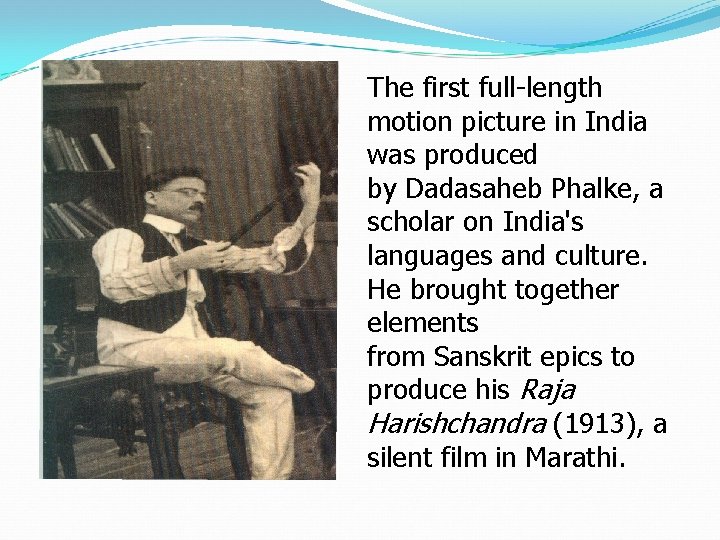 The first full-length motion picture in India was produced by Dadasaheb Phalke, a scholar on India's languages and culture. He brought together elements from Sanskrit epics to produce his Raja Harishchandra (1913), a silent film in Marathi.